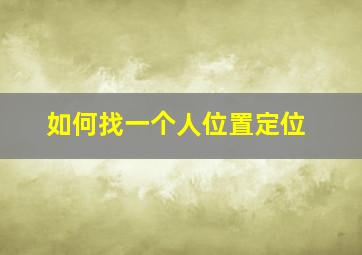 如何找一个人位置定位